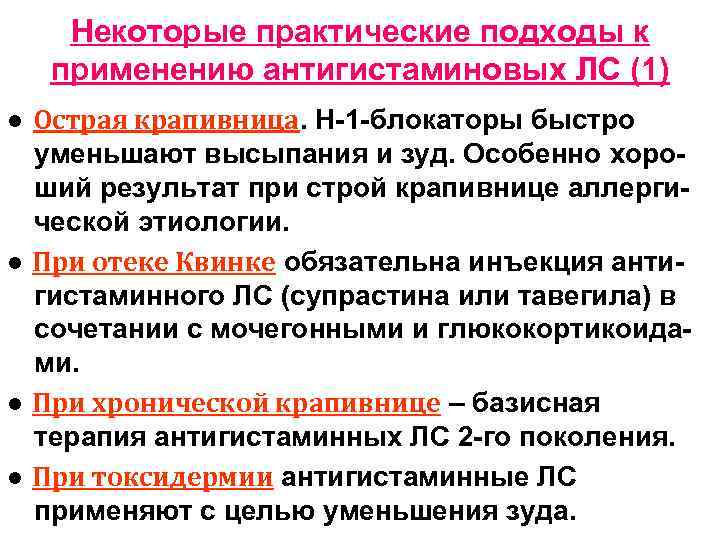 Некоторые практические подходы к применению антигистаминовых ЛС (1)

● Острая крапивница. Н-1-блокаторы быстро уменьшают высыпания и зуд. Особенно хороший результат при строй крапивнице аллергической этиологии.

● При отеке Квинке обязательна инъекция антигистаминного ЛС (супрастина или тавегила) в сочетании с мочегонными и глюкокортикоидами.

● При хронической крапивнице – базисная терапия антигистаминных ЛС 2-го поколения.

● При токсидермии антигистаминные ЛС применяют с целью уменьшения зуда.